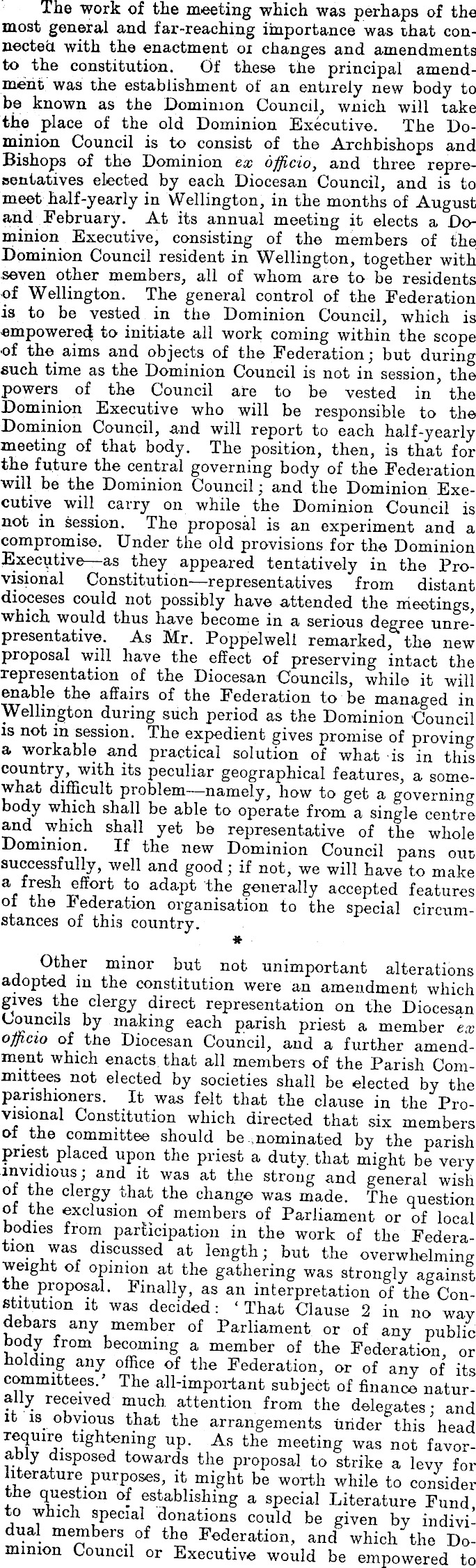 The work of the meeting which was perhaps of the most general and far-reaching importance was that connected with the enactment of changes and amendments to the constitution. Of these the principal amendment was the establishment of an entirely new body to be known as the Dominion Council, which will take the place of the old Dominion Executive. The Dominion Council is to consist of the Archbishops and Bishops of the Dominion ex officio, and three representatives elected by each Diocesan Council, and is to meet half-yearly in Wellington, in the months of August and February. At its annual meeting it elects a Dominion Executive, consisting of the members of the Dominion Council resident in Wellington, together with seven other members, all of whom are to be residents of Wellington. The general control of the Federation is to be vested in the Dominion Council, which is empowered to initiate all work coming within the scope of the aims and objects of the Federation; but during such time as the Dominion Council is not in session, the powers of the Council are to be vested in the Dominion Executive who will be responsible to the Dominion Council, and will report to each half-yearly meeting of that body. The position, then, is that for the future the central governing body of the Federation will be the Dominion Council; and the Dominion Executive will carry on while the Dominion Council is not in session. The proposal is an experiment and a compromise. Under the old provisions for the Dominion Executive—as they appeared tentatively in the Provisional Constitution—representatives from distant dioceses could not possibly have attended the meetings, which would thus have become in a serious degree unrepresentative. As Mr. Poppelwell remarked, the new proposal will have the effect of preserving intact the representation of the Diocesan Councils, while it will enable the affairs of the Federation to be managed in Wellington during such period as the Dominion Council is not in session. The expedient gives promise of proving a workable and practical solution of what is in this country, with its peculiar geographical features, a somewhat difficult problem—namely, how to get a governing body which shall be able to operate from a single centre and which shall yet be representative of the whole Dominion. If the new Dominion Council pans out successfully, well and good; if not, we will have to make a fresh effort to adapt the generally accepted features of the Federation organisation to the special circumstances of this country.

*

Other minor but not unimportant alterations adopted in the constitution were an amendment which gives the clergy direct representation on the Diocesan Councils by making each parish priest a member ex officio of the Diocesan Council, and a further amendment which enacts that all members of the Parish Committees not elected by societies shall be elected by the parishioners. It was felt that the clause in the Provisional Constitution which directed that six members of the committee should be nominated by the parish priest placed upon the priest a duty that might be very invidious; and it was at the strong and general wish of the clergy that the change was made. The question of the exclusion of members of Parliament or of local bodies from participation in the work of the Federation was discussed at length; but the overwhelming weight of opinion at the gathering was strongly against the proposal. Finally, as an interpretation of the Constitution it was decided: 'That Clause 2 in no way debars any member of Parliament or of any public body from becoming a member of the Federation, or holding any office of the Federation, or of any of its committees.' The all-important subject of finance naturally received much attention from the delegates; and it is obvious that the arrangements under this head require tightening up. As the meeting was not favorably disposed towards the proposal to strike a levy for literature purposes, it might be worth while to consider the question of establishing a special Literature Fund, to which special donations could be given by individual members of the Federation, and which the Dominion Council or Executive would be empowered to